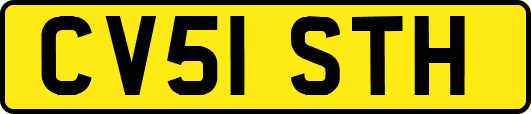 CV51 STH